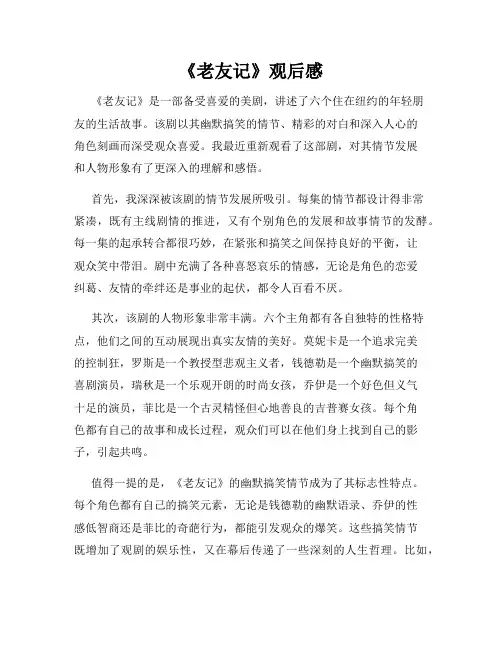 《老友记》观后感

《老友记》是一部备受喜爱的美剧，讲述了六个住在纽约的年轻朋友的生活故事。该剧以其幽默搞笑的情节、精彩的对白和深入人心的角色刻画而深受观众喜爱。我最近重新观看了这部剧，对其情节发展和人物形象有了更深入的理解和感悟。

首先，我深深被该剧的情节发展所吸引。每集的情节都设计得非常紧凑，既有主线剧情的推进，又有个别角色的发展和故事情节的发酵。每一集的起承转合都很巧妙，在紧张和搞笑之间保持良好的平衡，让观众笑中带泪。剧中充满了各种喜怒哀乐的情感，无论是角色的恋爱纠葛、友情的牵绊还是事业的起伏，都令人百看不厌。

其次，该剧的人物形象非常丰满。六个主角都有各自独特的性格特点，他们之间的互动展现出真实友情的美好。莫妮卡是一个追求完美的控制狂，罗斯是一个教授型悲观主义者，钱德勒是一个幽默搞笑的喜剧演员，瑞秋是一个乐观开朗的时尚女孩，乔伊是一个好色但义气十足的演员，菲比是一个古灵精怪但心地善良的吉普赛女孩。每个角色都有自己的故事和成长过程，观众们可以在他们身上找到自己的影子，引起共鸣。

值得一提的是，《老友记》的幽默搞笑情节成为了其标志性特点。每个角色都有自己的搞笑元素，无论是钱德勒的幽默语录、乔伊的性感低智商还是菲比的奇葩行为，都能引发观众的爆笑。这些搞笑情节既增加了观剧的娱乐性，又在幕后传递了一些深刻的人生哲理。比如，